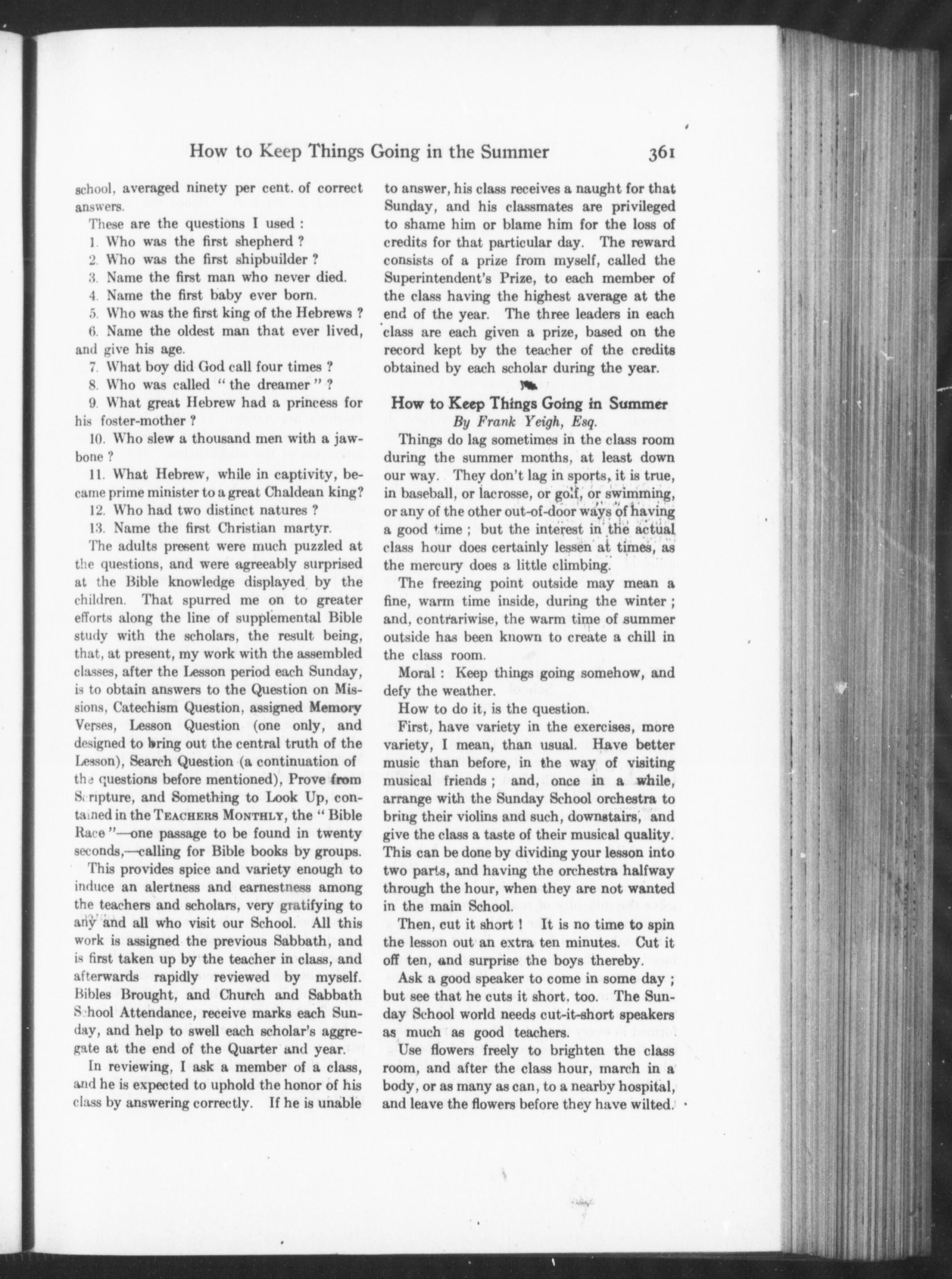 How to Keep Things Going in the Summer 361

school, averaged ninety per cent. of correct answers.

These are the questions I used :

1. Who was the first shepherd ?

2. Who was the first shipbuilder ?

3. Name the first man who never died.

4. Name the first baby ever born.

5. Who was the first king of the Hebrews ?

6. Name the oldest man that ever lived, and give his age.

7. What boy did God call four times ?

8. Who was called " the dreamer " ?

9. What great Hebrew had a princess for his foster-mother ?

10. Who slew a thousand men with a jawbone ?

11. What Hebrew, while in captivity, became prime minister to a great Chaldean king?

12. Who had two distinct natures ?

13. Name the first Christian martyr.

The adults present were much puzzled at the questions, and were agreeably surprised at the Bible knowledge displayed by the children. That spurred me on to greater efforts along the line of supplemental Bible study with the scholars, the result being, that, at present, my work with the assembled classes, after the Lesson period each Sunday, is to obtain answers to the Question on Missions, Catechism Question, assigned Memory Verses, Lesson Question (one only, and designed to bring out the central truth of the Lesson), Search Question (a continuation of the questions before mentioned), Prove from Scripture, and Something to Look Up, contained in the TEACHERS MONTHLY, the " Bible Race "—one passage to be found in twenty seconds,—calling for Bible books by groups.

This provides spice and variety enough to induce an alertness and earnestness among the teachers and scholars, very gratifying to any and all who visit our School. All this work is assigned the previous Sabbath, and is first taken up by the teacher in class, and afterwards rapidly reviewed by myself. Bibles Brought, and Church and Sabbath School Attendance, receive marks each Sunday, and help to swell each scholar's aggregate at the end of the Quarter and year.

In reviewing, I ask a member of a class, and he is expected to uphold the honor of his class by answering correctly. If he is unable to answer, his class receives a naught for that Sunday, and his classmates are privileged to shame him or blame him for the loss of credits for that particular day. The reward consists of a prize from myself, called the Superintendent's Prize, to each member of the class having the highest average at the end of the year. The three leaders in each class are each given a prize, based on the record kept by the teacher of the credits obtained by each scholar during the year.

How to Keep Things Going in Summer
By Frank Yeigh, Esq.

Things do lag sometimes in the class room during the summer months, at least down our way. They don't lag in sports, it is true, in baseball, or lacrosse, or golf, or swimming, or any of the other out-of-door ways of having a good time ; but the interest in the actual class hour does certainly lessen at times, as the mercury does a little climbing.

The freezing point outside may mean a fine, warm time inside, during the winter ; and, contrariwise, the warm time of summer outside has been known to create a chill in the class room.

Moral : Keep things going somehow, and defy the weather.

How to do it, is the question.

First, have variety in the exercises, more variety, I mean, than usual. Have better music than before, in the way of visiting musical friends ; and, once in a while, arrange with the Sunday School orchestra to bring their violins and such, downstairs, and give the class a taste of their musical quality. This can be done by dividing your lesson into two parts, and having the orchestra halfway through the hour, when they are not wanted in the main School.

Then, cut it short ! It is no time to spin the lesson out an extra ten minutes. Cut it off ten, and surprise the boys thereby.

Ask a good speaker to come in some day ; but see that he cuts it short, too. The Sunday School world needs cut-it-short speakers as much as good teachers.

Use flowers freely to brighten the class room, and after the class hour, march in a body, or as many as can, to a nearby hospital, and leave the flowers before they have wilted.